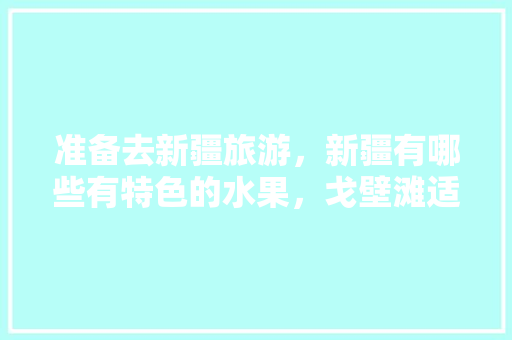 准备去新疆旅游，新疆有哪些有特色的水果，戈壁滩适